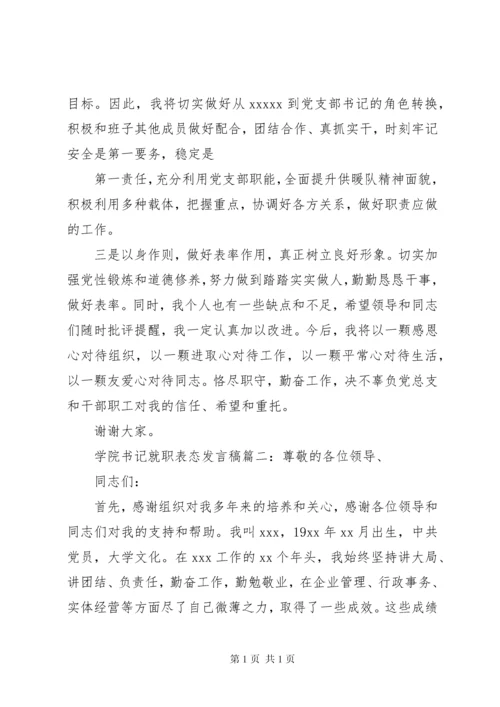 目标。因此，我将切实做好从 xxxxx 到党支部书记的角色转换，积极和班子其他成员做好配合，团结合作、真抓实干，时刻牢记安全是第一要务，稳定是

第一责任，充分利用党支部职能，全面提升供暖队精神面貌，积极利用多种载体，把握重点，协调好各方关系，做好职责应做的工作。

三是以身作则，做好表率作用，真正树立良好形象。切实加强党性锻炼和道德修养，努力做到踏踏实实做人，勤勤恳恳干事，做好表率。同时，我个人也有一些缺点和不足，希望领导和同志们随时批评提醒，我一定认真加以改进。今后，我将以一颗感恩心对待组织，以一颗进取心对待工作，以一颗平常心对待生活，以一颗友爱心对待同志。恪尽职守，勤奋工作，决不辜负党总支和干部职工对我的信任、希望和重托。

谢谢大家。

学院书记就职表态发言稿篇二：尊敬的各位领导、

同志们：

首先，感谢组织对我多年来的培养和关心，感谢各位领导和同志们对我的支持和帮助。我叫 xxx，19xx 年 xx 月出生，中共党员，大学文化。在 xxx 工作的 xx 个年头，我始终坚持讲大局、讲团结、负责任，勤奋工作，勤勉敬业，在企业管理、行政事务、实体经营等方面尽了自己微薄之力，取得了一些成效。这些成绩

第 1 页 共 1 页